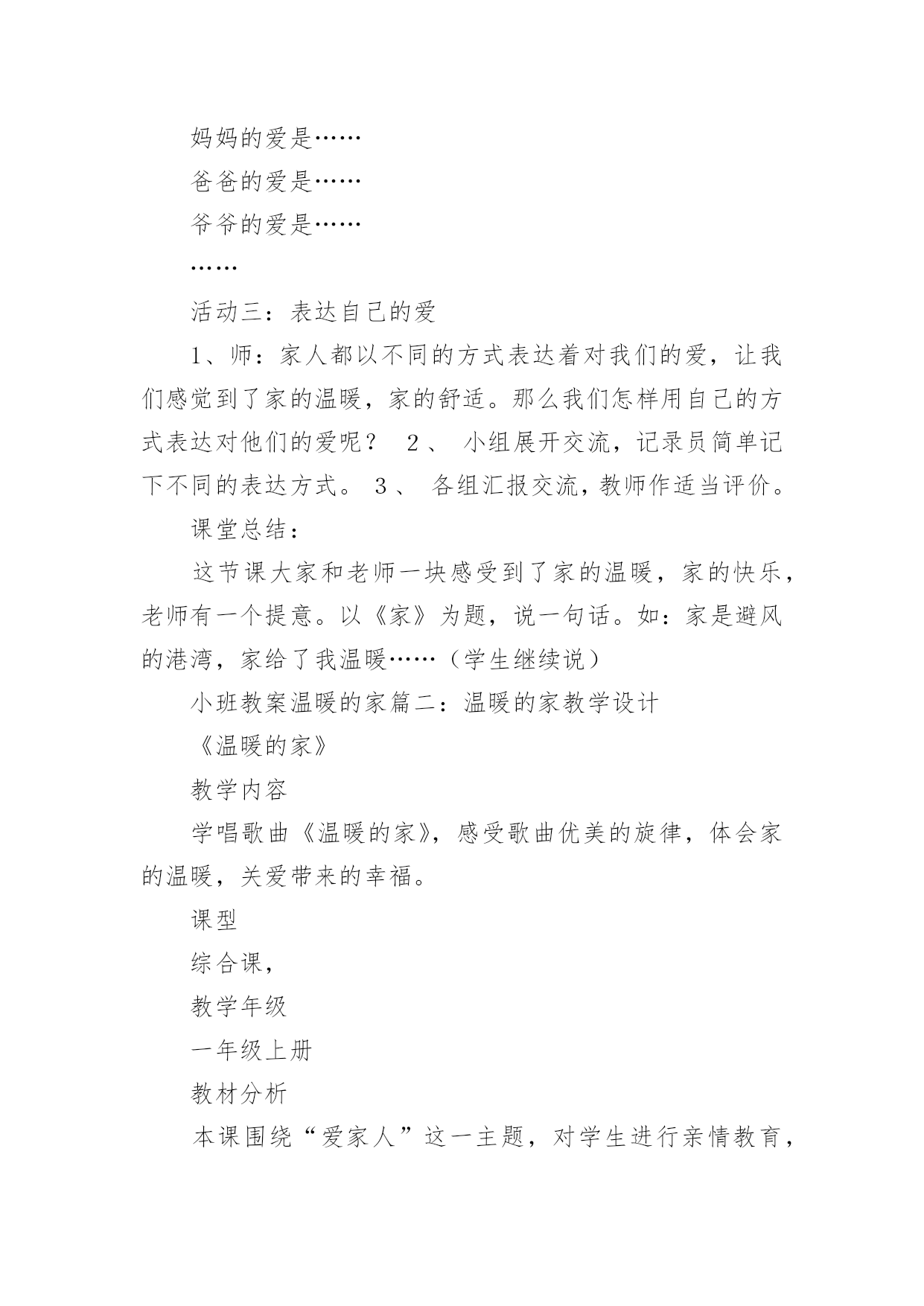 妈妈的爱是……

爸爸的爱是……

爷爷的爱是……

……

活动三：表达自己的爱

1、师：家人都以不同的方式表达着对我们的爱，让我们感觉到了家的温暖，家的舒适。那么我们怎样用自己的方式表达对他们的爱呢？ 2、 小组展开交流，记录员简单记下不同的表达方式。 3、 各组汇报交流，教师作适当评价。

课堂总结：

这节课大家和老师一块感受到了家的温暖，家的快乐，老师有一个提意。以《家》为题，说一句话。如：家是避风的港湾，家给了我温暖……（学生继续说）

小班教案温暖的家篇二：温暖的家教学设计

《温暖的家》

教学内容

学唱歌曲《温暖的家》，感受歌曲优美的旋律，体会家的温暖，关爱带来的幸福。

课型

综合课，

教学年级

一年级上册

教材分析

本课围绕“爱家人”这一主题，对学生进行亲情教育，